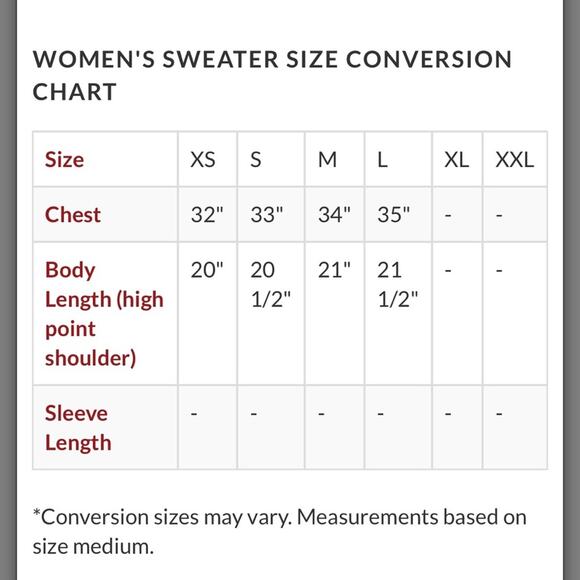 WOMEN'S SWEATER SIZE CONVERSION CHART

| Size | XS | S | M | L | XL | XXL |
|---|---|---|---|---|---|---|
| Chest | 32" | 33" | 34" | 35" | - | - |
| Body Length (high point shoulder) | 20" | 20 1/2" | 21" | 21 1/2" | - | - |
| Sleeve Length | - | - | - | - | - | - |

*Conversion sizes may vary. Measurements based on size medium.